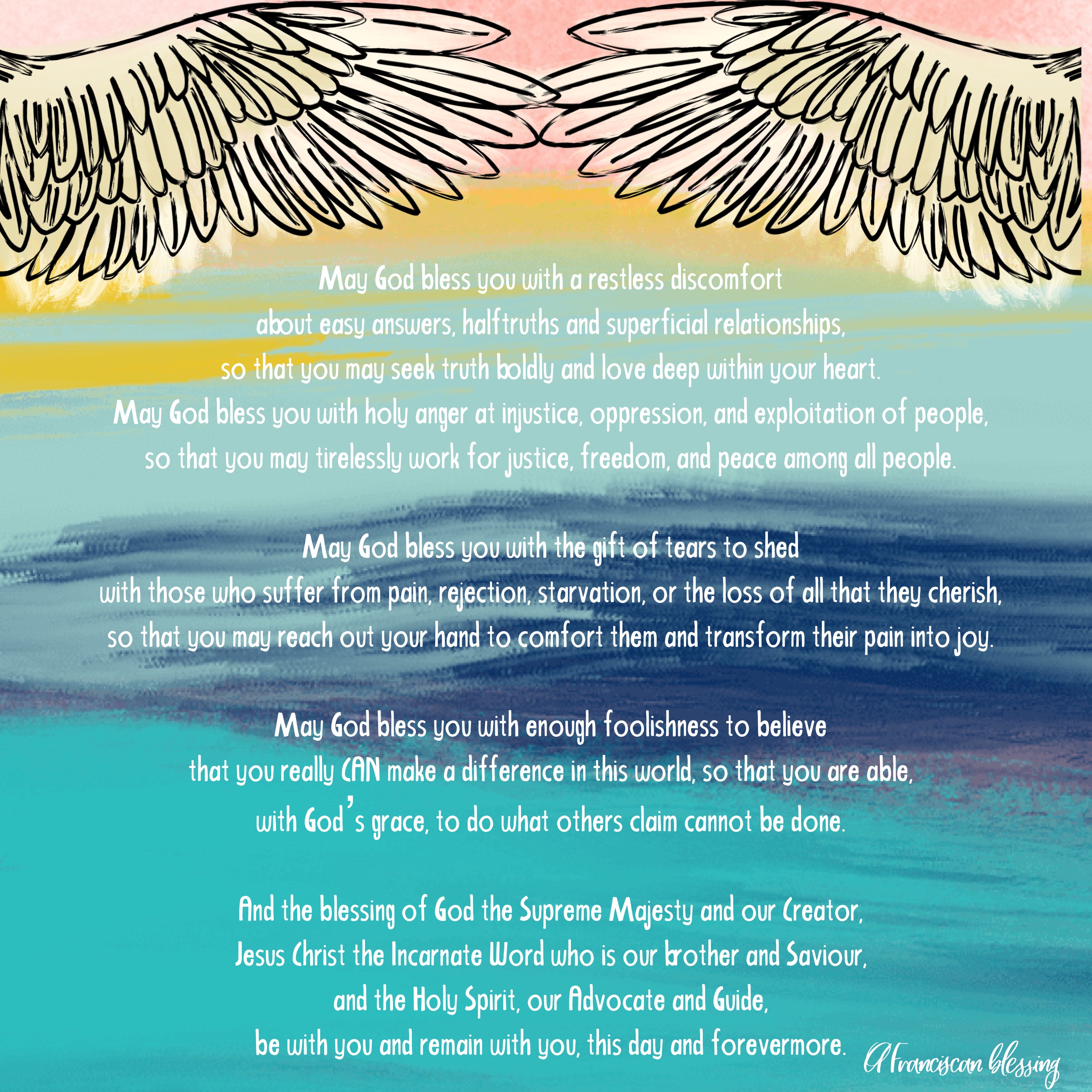 May God bless you with a restless discomfort
about easy answers, halftruths and superficial relationships,
so that you may seek truth boldly and love deep within your heart.
May God bless you with holy anger at injustice, oppression, and exploitation of people,
so that you may tirelessly work for justice, freedom, and peace among all people.

May God bless you with the gift of tears to shed
with those who suffer from pain, rejection, starvation, or the loss of all that they cherish,
so that you may reach out your hand to comfort them and transform their pain into joy.

May God bless you with enough foolishness to believe
that you really CAN make a difference in this world, so that you are able,
with God's grace, to do what others claim cannot be done.

And the blessing of God the Supreme Majesty and our Creator,
Jesus Christ the Incarnate Word who is our brother and Saviour,
and the Holy Spirit, our Advocate and Guide,
be with you and remain with you, this day and forevermore.

A Franciscan blessing